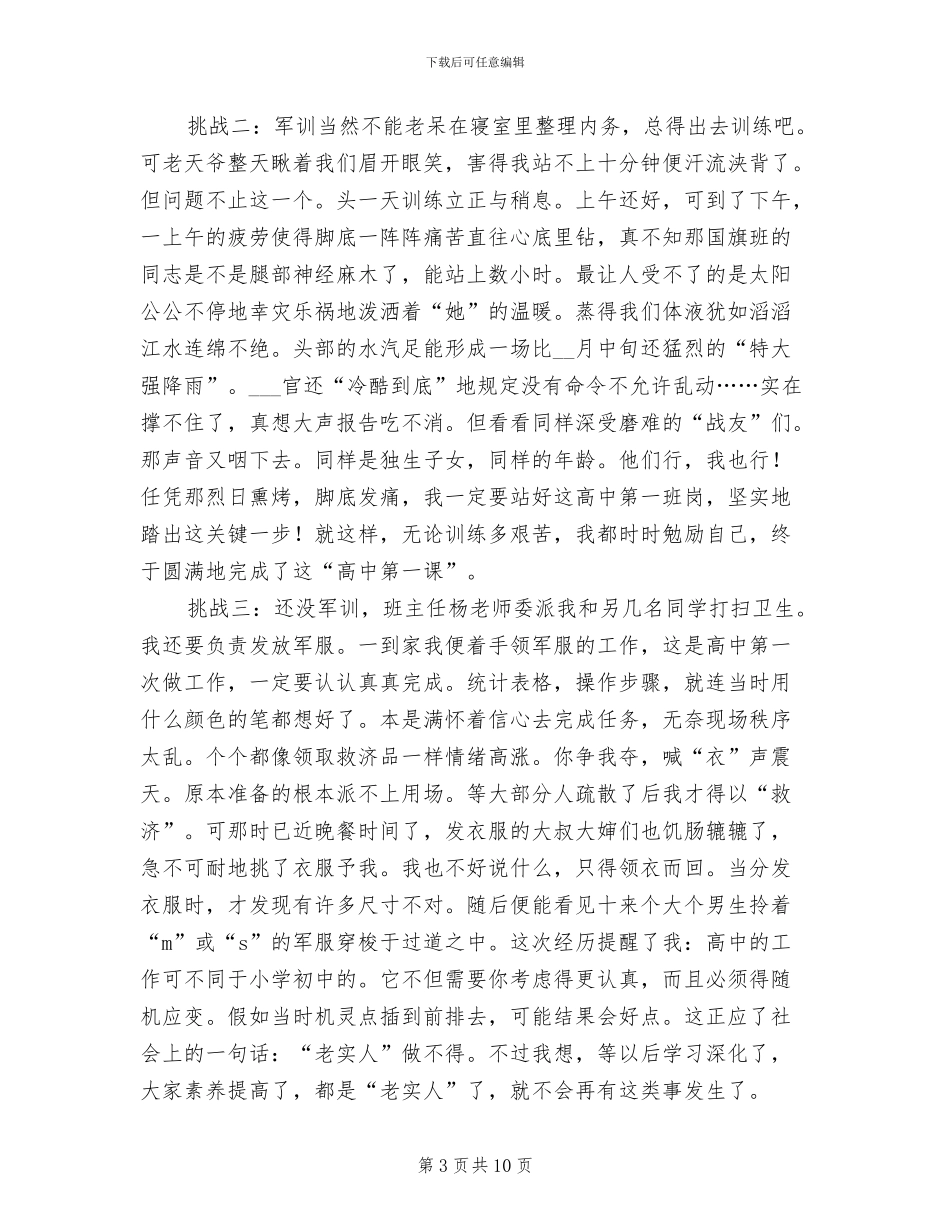 下载后可任意编辑

挑战二：军训当然不能老呆在寝室里整理内务，总得出去训练吧。可老天爷整天瞅着我们眉开眼笑，害得我站不上十分钟便汗流浃背了。但问题不止这一个。头一天训练立正与稍息。上午还好，可到了下午，一上午的疲劳使得脚底一阵阵痛苦直往心底里钻，真不知那国旗班的同志是不是腿部神经麻木了，能站上数小时。最让人受不了的是太阳公公不停地幸灾乐祸地泼洒着“她”的温暖。蒸得我们体液犹如滔滔江水连绵不绝。头部的水汽足能形成一场比__月中旬还猛烈的“特大强降雨”。___官还“冷酷到底”地规定没有命令不允许乱动……实在撑不住了，真想大声报告吃不消。但看看同样深受磨难的“战友”们。那声音又咽下去。同样是独生子女，同样的年龄。他们行，我也行！任凭那烈日熏烤，脚底发痛，我一定要站好这高中第一班岗，坚实地踏出这关键一步！就这样，无论训练多艰苦，我都时时勉励自己，终于圆满地完成了这“高中第一课”。

挑战三：还没军训，班主任杨老师委派我和另几名同学打扫卫生。我还要负责发放军服。一到家我便着手领军服的工作，这是高中第一次做工作，一定要认认真真完成。统计表格，操作步骤，就连当时用什么颜色的笔都想好了。本是满怀着信心去完成任务，无奈现场秩序太乱。个个都像领取救济品一样情绪高涨。你争我夺，喊“衣”声震天。原本准备的根本派不上用场。等大部分人疏散了后我才得以“救济”。可那时已近晚餐时间了，发衣服的大叔大婶们也饥肠辘辘了，急不可耐地挑了衣服予我。我也不好说什么，只得领衣而回。当分发衣服时，才发现有许多尺寸不对。随后便能看见十来个大个男生拎着“m”或“s”的军服穿梭于过道之中。这次经历提醒了我：高中的工作可不同于小学初中的。它不但需要你考虑得更认真，而且必须得随机应变。假如当时机灵点插到前排去，可能结果会好点。这正应了社会上的一句话：“老实人”做不得。不过我想，等以后学习深化了，大家素养提高了，都是“老实人”了，就不会再有这类事发生了。

第 3 页 共 10 页